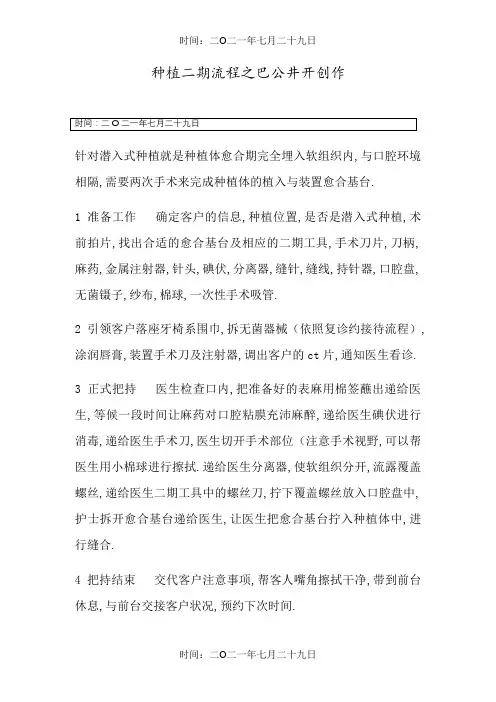 时间：二O二一年七月二十九日

种植二期流程之巴公井开创作

时间：二O二一年七月二十九日

针对潜入式种植就是种植体愈合期完全埋入软组织内，与口腔环境相隔，需要两次手术来完成种植体的植入与装置愈合基台.

1 准备工作　确定客户的信息，种植位置，是否是潜入式种植，术前拍片，找出合适的愈合基台及相应的二期工具，手术刀片，刀柄，麻药，金属注射器，针头，碘伏，分离器，缝针，缝线，持针器，口腔盘，无菌镊子，纱布，棉球，一次性手术吸管.

2 引领客户落座牙椅系围巾，拆无菌器械（依照复诊约接待流程），涂润唇膏，装置手术刀及注射器，调出客户的 ct 片，通知医生看诊.

3 正式把持　医生检查口内，把准备好的表麻用棉签蘸出递给医生，等候一段时间让麻药对口腔粘膜充沛麻醉，递给医生碘伏进行消毒，递给医生手术刀，医生切开手术部位（注意手术视野，可以帮医生用小棉球进行擦拭.递给医生分离器，使软组织分开，流露覆盖螺丝，递给医生二期工具中的螺丝刀，拧下覆盖螺丝放入口腔盘中，护士拆开愈合基台递给医生，让医生把愈合基台拧入种植体中，进行缝合.

4 把持结束　交代客户注意事项，帮客人嘴角擦拭干净，带到前台休息，与前台交接客户状况，预约下次时间.

时间：二O二一年七月二十九日